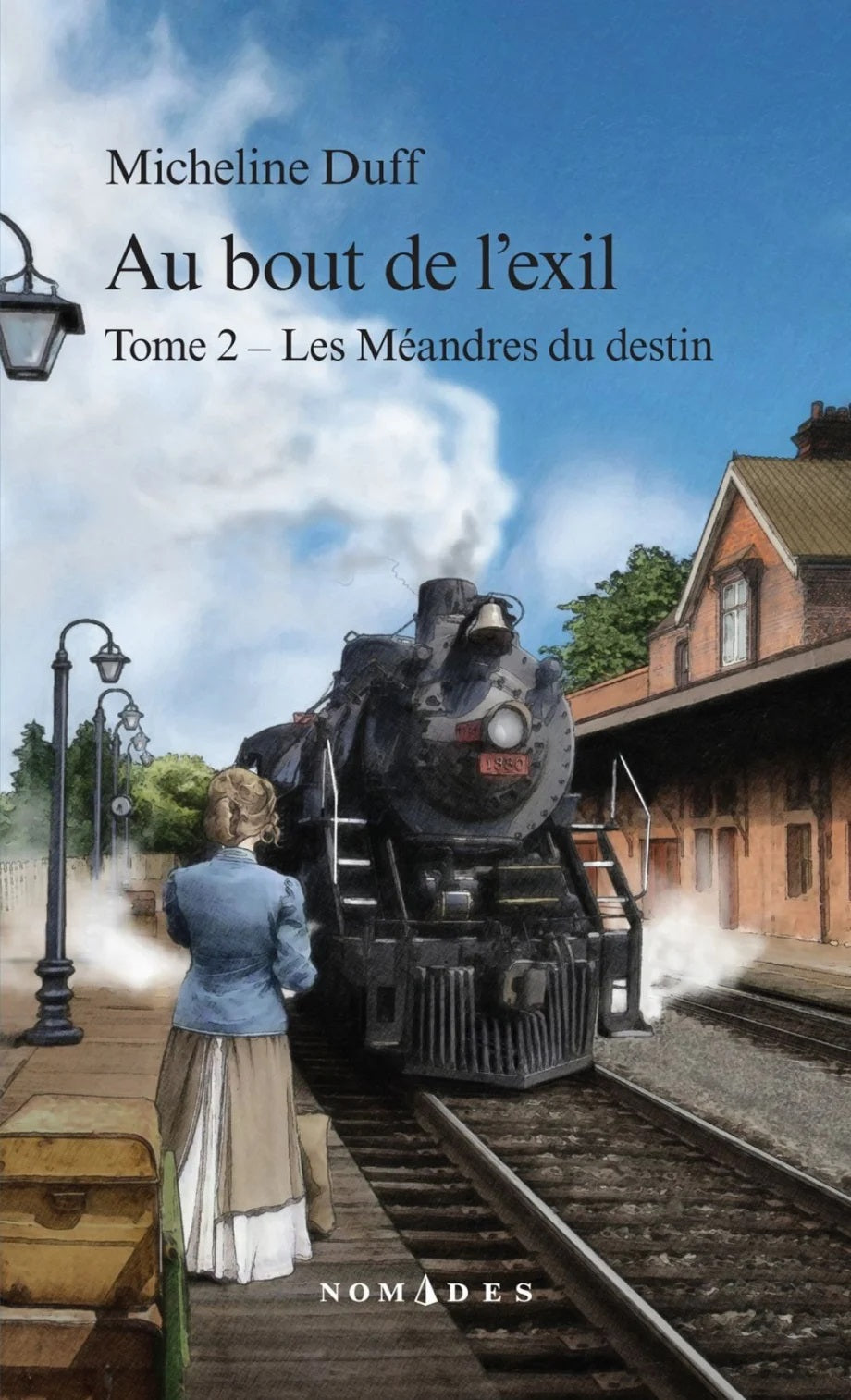 Micheline Duff

Au bout de l'exil

Tome 2 – Les Méandres du destin

1330

NOMADES